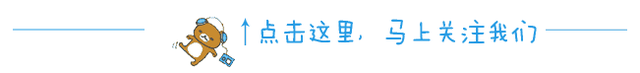 ↑点击这里，马上关注我们